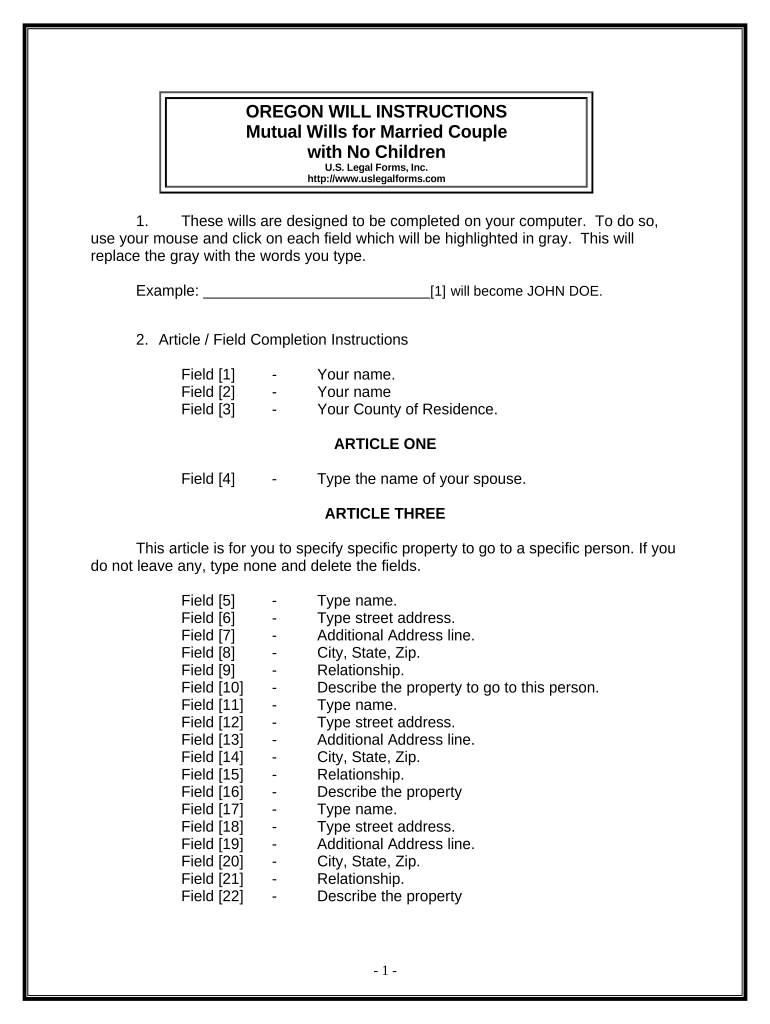 OREGON WILL INSTRUCTIONS
Mutual Wills for Married Couple
with No Children
U.S. Legal Forms, Inc.
http://www.uslegalforms.com

1. These wills are designed to be completed on your computer. To do so, use your mouse and click on each field which will be highlighted in gray. This will replace the gray with the words you type.

Example: ____________________________[1] will become JOHN DOE.

2. Article / Field Completion Instructions

Field [1] - Your name.
Field [2] - Your name
Field [3] - Your County of Residence.

ARTICLE ONE

Field [4] - Type the name of your spouse.

ARTICLE THREE

This article is for you to specify specific property to go to a specific person. If you do not leave any, type none and delete the fields.

Field [5] - Type name.
Field [6] - Type street address.
Field [7] - Additional Address line.
Field [8] - City, State, Zip.
Field [9] - Relationship.
Field [10] - Describe the property to go to this person.
Field [11] - Type name.
Field [12] - Type street address.
Field [13] - Additional Address line.
Field [14] - City, State, Zip.
Field [15] - Relationship.
Field [16] - Describe the property
Field [17] - Type name.
Field [18] - Type street address.
Field [19] - Additional Address line.
Field [20] - City, State, Zip.
Field [21] - Relationship.
Field [22] - Describe the property

- 1 -